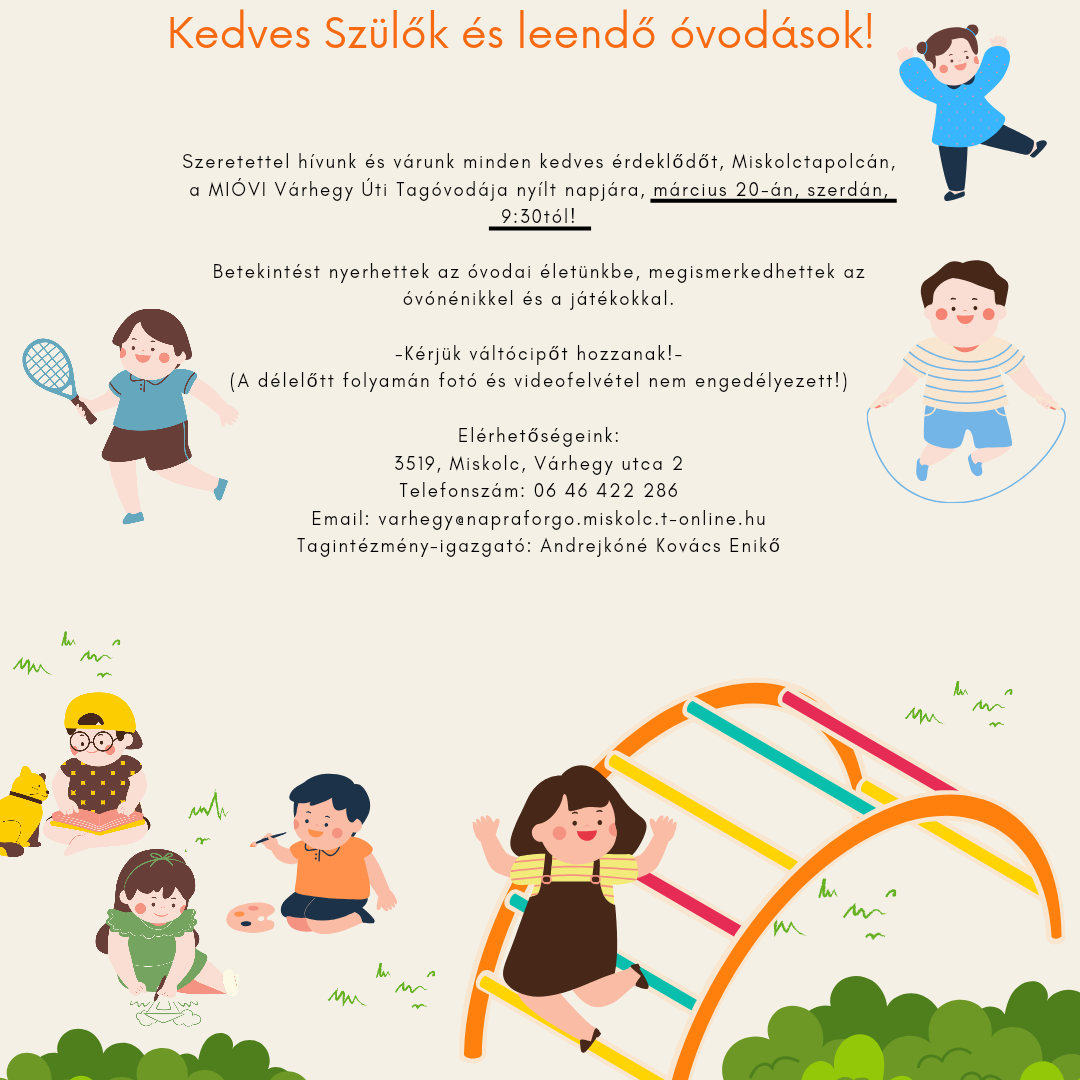 Kedves Szülők és leendő óvodások!

Szeretettel hívunk és várunk minden kedves érdeklődőt, Miskolctapolcán, a MIÓVI Várhegy Úti Tagóvodája nyílt napjára, március 20-án, szerdán, 9:30tól!

Betekintést nyerhettek az óvodai életünkbe, megismerkedhettek az óvónénikkel és a játékokkal.

-Kérjük váltócipőt hozzanak!-
(A délelőtt folyamán fotó és videofelvétel nem engedélyezett!)

Elérhetőségeink:
3519, Miskolc, Várhegy utca 2
Telefonszám: 06 46 422 286
Email: varhegy@napraforgo.miskolc.t-online.hu
Tagintézmény-igazgató: Andrejkóné Kovács Enikő